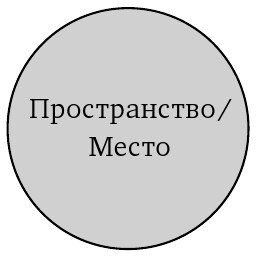 Пространство/
Место